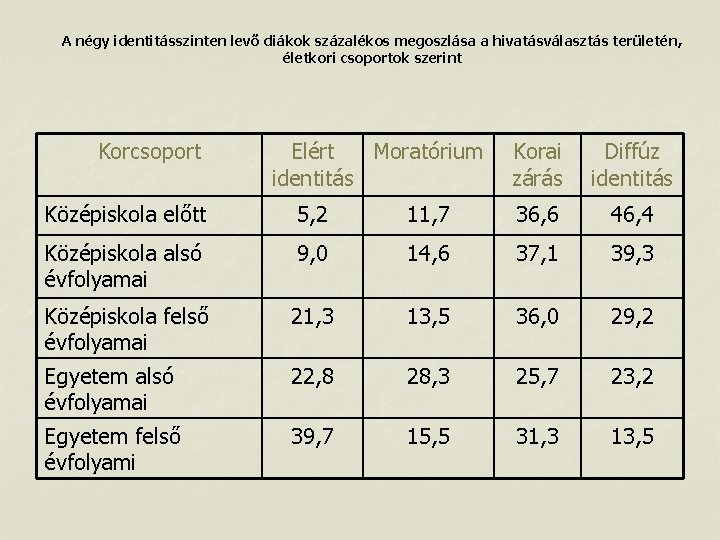 A négy identitásszinten levő diákok százalékos megoszlása a hivatásválasztás területén, életkori csoportok szerint

| Korcsoport | Elért identitás | Moratórium | Korai zárás | Diffúz identitás |
|---|---|---|---|---|
| Középiskola előtt | 5,2 | 11,7 | 36,6 | 46,4 |
| Középiskola alsó évfolyamai | 9,0 | 14,6 | 37,1 | 39,3 |
| Középiskola felső évfolyamai | 21,3 | 13,5 | 36,0 | 29,2 |
| Egyetem alsó évfolyamai | 22,8 | 28,3 | 25,7 | 23,2 |
| Egyetem felső évfolyami | 39,7 | 15,5 | 31,3 | 13,5 |